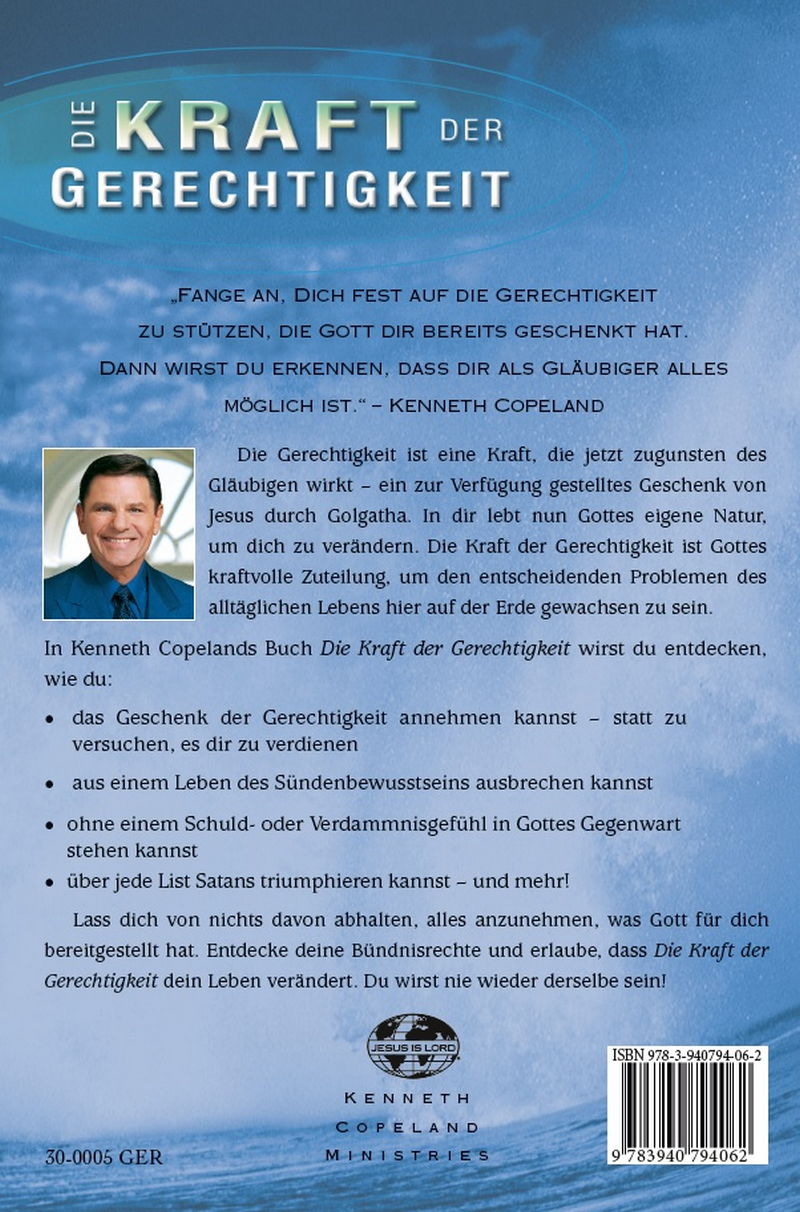 DIE KRAFT DER GERECHTIGKEIT

„FANGE AN, DICH FEST AUF DIE GERECHTIGKEIT ZU STÜTZEN, DIE GOTT DIR BEREITS GESCHENKT HAT. DANN WIRST DU ERKENNEN, DASS DIR ALS GLÄUBIGER ALLES MÖGLICH IST.“ – KENNETH COPELAND

Die Gerechtigkeit ist eine Kraft, die jetzt zugunsten des Gläubigen wirkt – ein zur Verfügung gestelltes Geschenk von Jesus durch Golgatha. In dir lebt nun Gottes eigene Natur, um dich zu verändern. Die Kraft der Gerechtigkeit ist Gottes kraftvolle Zuteilung, um den entscheidenden Problemen des alltäglichen Lebens hier auf der Erde gewachsen zu sein.

In Kenneth Copelands Buch Die Kraft der Gerechtigkeit wirst du entdecken, wie du:

• das Geschenk der Gerechtigkeit annehmen kannst – statt zu versuchen, es dir zu verdienen
• aus einem Leben des Sündenbewusstseins ausbrechen kannst
• ohne einem Schuld- oder Verdammnisgefühl in Gottes Gegenwart stehen kannst
• über jede List Satans triumphieren kannst – und mehr!

Lass dich von nichts davon abhalten, alles anzunehmen, was Gott für dich bereitgestellt hat. Entdecke deine Bündnisrechte und erlaube, dass Die Kraft der Gerechtigkeit dein Leben verändert. Du wirst nie wieder derselbe sein!

JESUS IS LORD

KENNETH COPELAND MINISTRIES

30-0005 GER

ISBN 978-3-940794-06-2

9 783940 794062